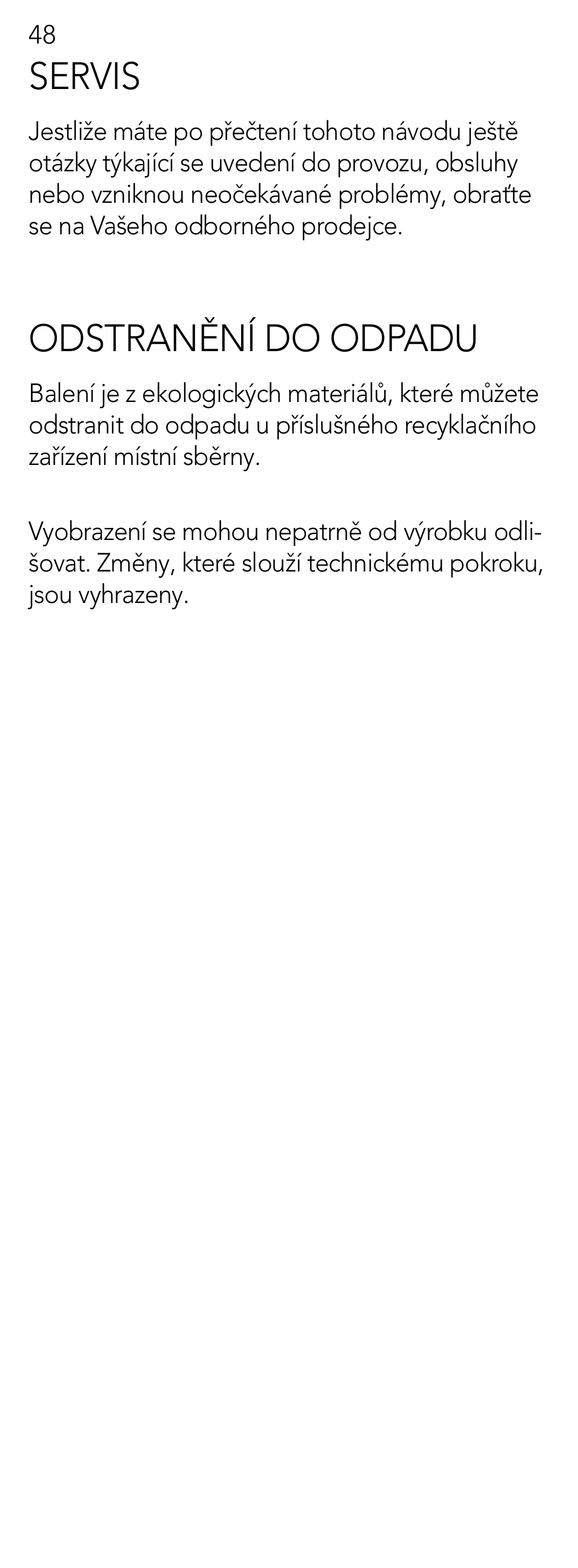 48

SERVIS

Jestliže máte po přečtení tohoto návodu ještě otázky týkající se uvedení do provozu, obsluhy nebo vzniknou neočekávané problémy, obraťte se na Vašeho odborného prodejce.

ODSTRANĚNÍ DO ODPADU

Balení je z ekologických materiálů, které můžete odstranit do odpadu u příslušného recyklačního zařízení místní sběrny.

Vyobrazení se mohou nepatrně od výrobku odlišovat. Změny, které slouží technickému pokroku, jsou vyhrazeny.